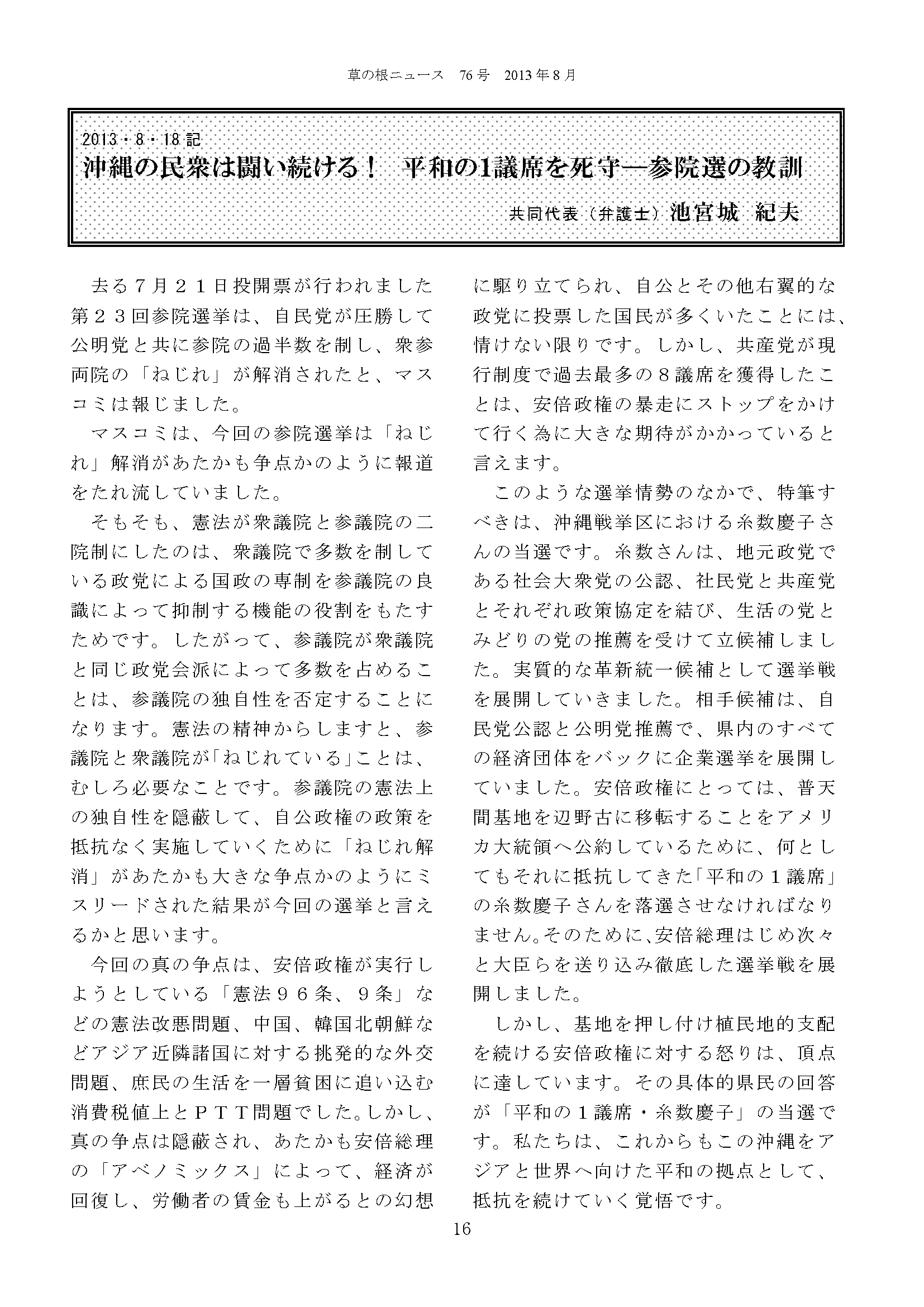 草の根ニュース　76号　2013年8月

2013・8・18記
沖縄の民衆は闘い続ける！　平和の1議席を死守―参院選の教訓

共同代表（弁護士）池宮城　紀夫

去る７月２１日投開票が行われました第２３回参院選挙は、自民党が圧勝して公明党と共に参院の過半数を制し、衆参両院の「ねじれ」が解消されたと、マスコミは報じました。

マスコミは、今回の参院選挙は「ねじれ」解消があたかも争点かのように報道をたれ流していました。

そもそも、憲法が衆議院と参議院の二院制にしたのは、衆議院で多数を制している政党による国政の専制を参議院の良識によって抑制する機能の役割をもたすためです。したがって、参議院が衆議院と同じ政党会派によって多数を占めることは、参議院の独自性を否定することになります。憲法の精神からしますと、参議院と衆議院が「ねじれている」ことは、むしろ必要なことです。参議院の憲法上の独自性を隠蔽して、自公政権の政策を抵抗なく実施していくために「ねじれ解消」があたかも大きな争点かのようにミスリードされた結果が今回の選挙と言えるかと思います。

今回の真の争点は、安倍政権が実行しようとしている「憲法９６条、９条」などの憲法改悪問題、中国、韓国北朝鮮などアジア近隣諸国に対する挑発的な外交問題、庶民の生活を一層貧困に追い込む消費税値上とＰＴＴ問題でした。しかし、真の争点は隠蔽され、あたかも安倍総理の「アベノミックス」によって、経済が回復し、労働者の賃金も上がるとの幻想に駆り立てられ、自公とその他右翼的な政党に投票した国民が多くいたことには、情けない限りです。しかし、共産党が現行制度で過去最多の８議席を獲得したことは、安倍政権の暴走にストップをかけて行く為に大きな期待がかかっていると言えます。

このような選挙情勢のなかで、特筆すべきは、沖縄戦挙区における糸数慶子さんの当選です。糸数さんは、地元政党である社会大衆党の公認、社民党と共産党とそれぞれ政策協定を結び、生活の党とみどりの党の推薦を受けて立候補しました。実質的な革新統一候補として選挙戦を展開していきました。相手候補は、自民党公認と公明党推薦で、県内のすべての経済団体をバックに企業選挙を展開していました。安倍政権にとっては、普天間基地を辺野古に移転することをアメリカ大統領へ公約しているために、何としてもそれに抵抗してきた「平和の１議席」の糸数慶子さんを落選させなければなりません。そのために、安倍総理はじめ次々と大臣らを送り込み徹底した選挙戦を展開しました。

しかし、基地を押し付け植民地的支配を続ける安倍政権に対する怒りは、頂点に達しています。その具体的県民の回答が「平和の１議席・糸数慶子」の当選です。私たちは、これからもこの沖縄をアジアと世界へ向けた平和の拠点として、抵抗を続けていく覚悟です。

16